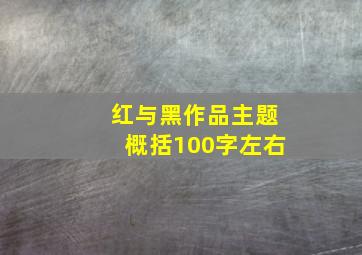 红与黑作品主题概括100字左右